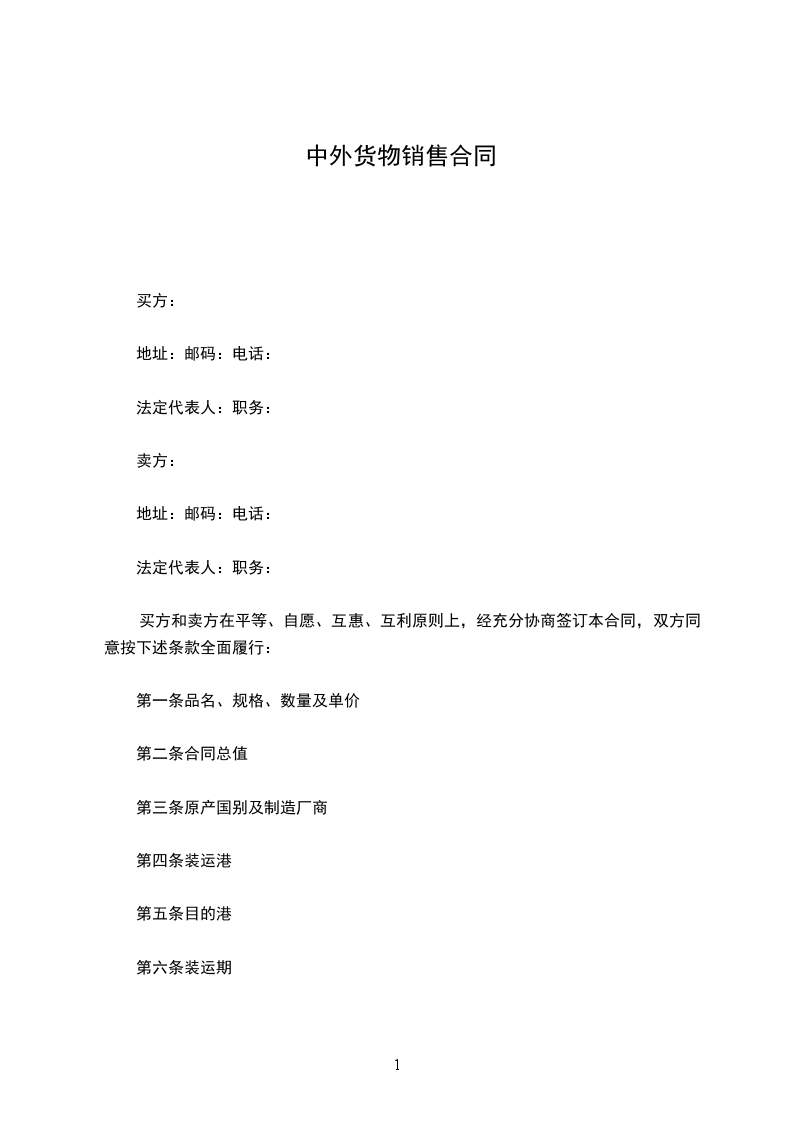 中外货物销售合同

买方：

地址：邮码：电话：

法定代表人：职务：

卖方：

地址：邮码：电话：

法定代表人：职务：

买方和卖方在平等、自愿、互惠、互利原则上，经充分协商签订本合同，双方同意按下述条款全面履行：

第一条品名、规格、数量及单价

第二条合同总值

第三条原产国别及制造厂商

第四条装运港

第五条目的港

第六条装运期

1